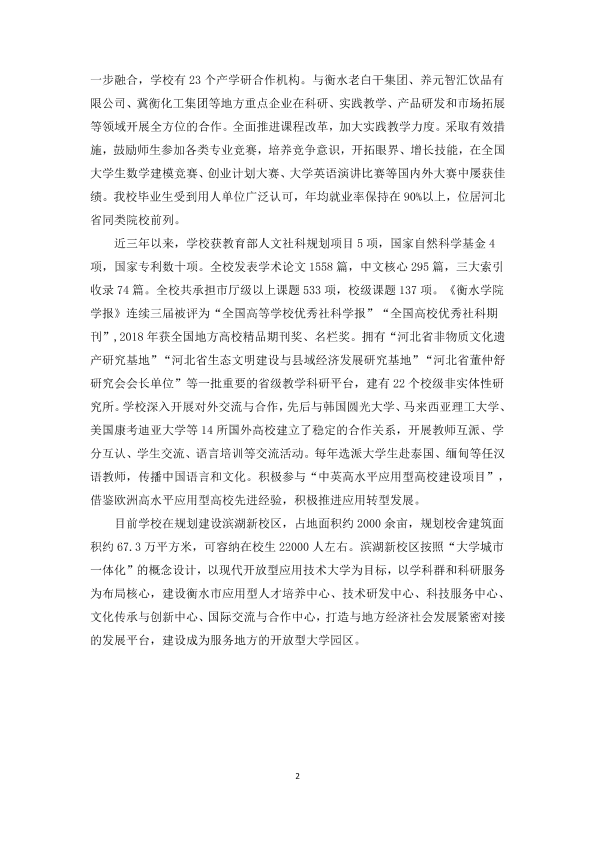 一步融合，学校有23个产学研合作机构。与衡水老白干集团、养元智汇饮品有限公司、冀衡化工集团等地方重点企业在科研、实践教学、产品研发和市场拓展等领域开展全方位的合作。全面推进课程改革，加大实践教学力度。采取有效措施，鼓励师生参加各类专业竞赛，培养竞争意识，开拓眼界、增长技能，在全国大学生数学建模竞赛、创业计划大赛、大学英语演讲比赛等国内外大赛中屡获佳绩。我校毕业生受到用人单位广泛认可，年均就业率保持在90%以上，位居河北省同类院校前列。

近三年以来，学校获教育部人文社科规划项目5项，国家自然科学基金4项，国家专利数十项。全校发表学术论文1558篇，中文核心295篇，三大索引收录74篇。全校共承担市厅级以上课题533项，校级课题137项。《衡水学院学报》连续三届被评为“全国高等学校优秀社科学报”“全国高校优秀社科期刊”，2018年获全国地方高校精品期刊奖、名栏奖。拥有“河北省非物质文化遗产研究基地”“河北省生态文明建设与县域经济发展研究基地”“河北省董仲舒研究会会长单位”等一批重要的省级教学科研平台，建有22个校级非实体性研究所。学校深入开展对外交流与合作，先后与韩国圆光大学、马来西亚理工大学、美国康考迪亚大学等14所国外高校建立了稳定的合作关系，开展教师互派、学分互认、学生交流、语言培训等交流活动。每年选派大学生赴泰国、缅甸等任汉语教师，传播中国语言和文化。积极参与“中英高水平应用型高校建设项目”，借鉴欧洲高水平应用型高校先进经验，积极推进应用转型发展。

目前学校在规划建设滨湖新校区，占地面积约2000余亩，规划校舍建筑面积约67.3万平方米，可容纳在校生22000人左右。滨湖新校区按照“大学城市一体化”的概念设计，以现代开放型应用技术大学为目标，以学科群和科研服务为布局核心，建设衡水市应用型人才培养中心、技术研发中心、科技服务中心、文化传承与创新中心、国际交流与合作中心，打造与地方经济社会发展紧密对接的发展平台，建设成为服务地方的开放型大学园区。

2